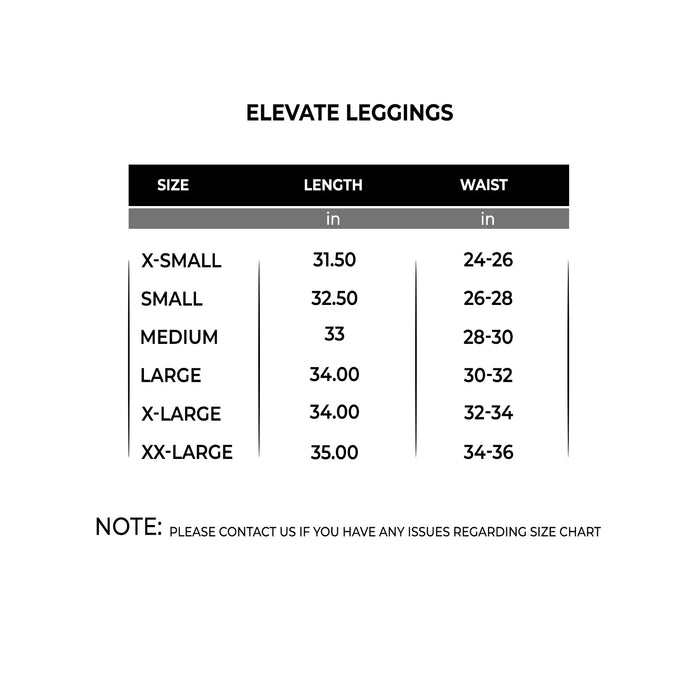 ELEVATE LEGGINGS

| SIZE | LENGTH | WAIST |
|---|---|---|
| | in | in |
| X-SMALL | 31.50 | 24-26 |
| SMALL | 32.50 | 26-28 |
| MEDIUM | 33 | 28-30 |
| LARGE | 34.00 | 30-32 |
| X-LARGE | 34.00 | 32-34 |
| XX-LARGE | 35.00 | 34-36 |

NOTE: PLEASE CONTACT US IF YOU HAVE ANY ISSUES REGARDING SIZE CHART